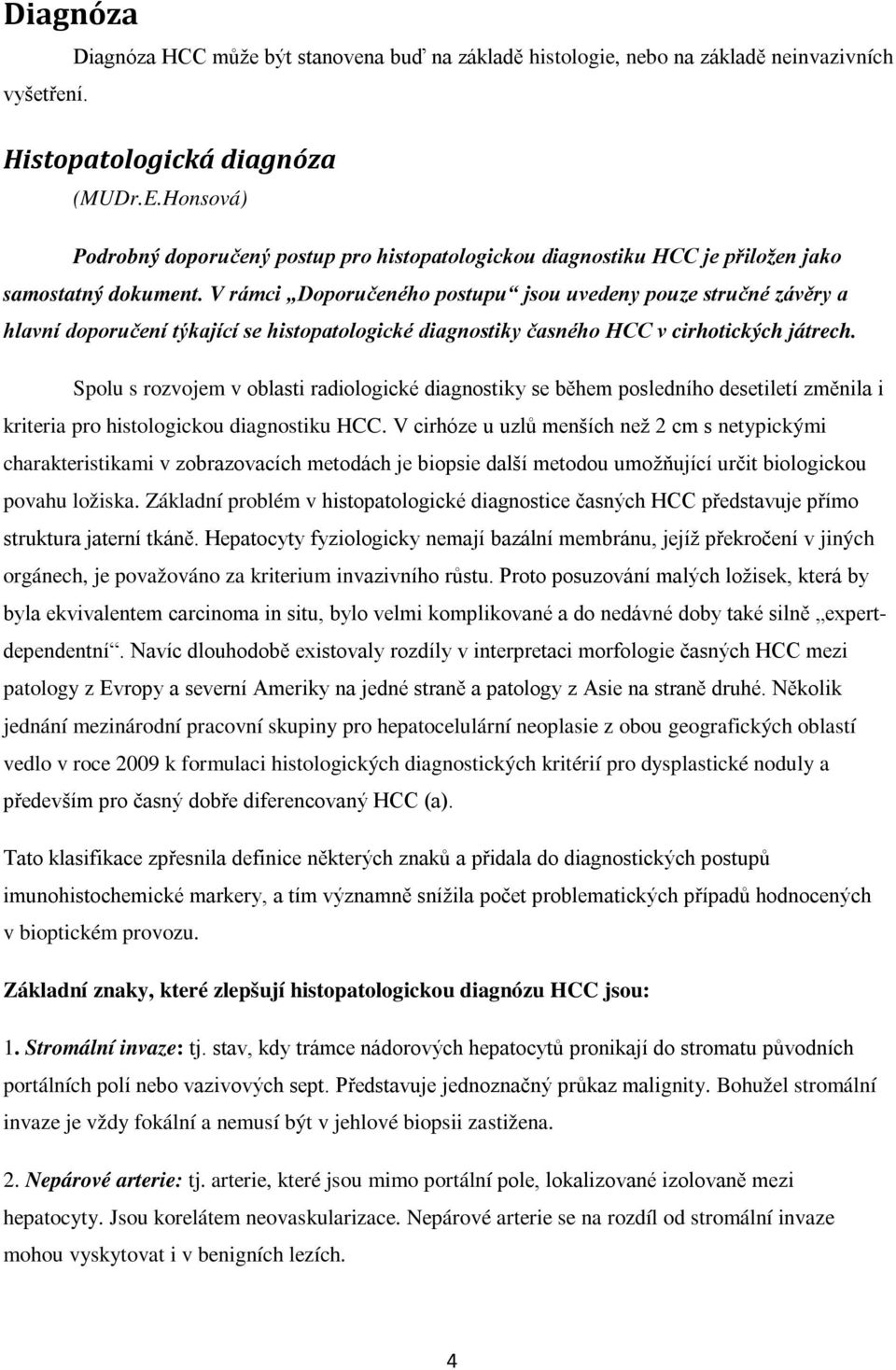 Diagnóza

Diagnóza HCC může být stanovena buď na základě histologie, nebo na základě neinvazivních vyšetření.

Histopatologická diagnóza

(MUDr.E.Honsová)

Podrobný doporučený postup pro histopatologickou diagnostiku HCC je přiložen jako samostatný dokument. V rámci „Doporučeného postupu“ jsou uvedeny pouze stručné závěry a hlavní doporučení týkající se histopatologické diagnostiky časného HCC v cirhotických játrech.

Spolu s rozvojem v oblasti radiologické diagnostiky se během posledního desetiletí změnila i kriteria pro histologickou diagnostiku HCC. V cirhóze u uzlů menších než 2 cm s netypickými charakteristikami v zobrazovacích metodách je biopsie další metodou umožňující určit biologickou povahu ložiska. Základní problém v histopatologické diagnostice časných HCC představuje přímo struktura jaterní tkáně. Hepatocyty fyziologicky nemají bazální membránu, jejíž překročení v jiných orgánech, je považováno za kriterium invazivního růstu. Proto posuzování malých ložisek, která by byla ekvivalentem carcinoma in situ, bylo velmi komplikované a do nedávné doby také silně „expert-dependentní“. Navíc dlouhodobě existovaly rozdíly v interpretaci morfologie časných HCC mezi patology z Evropy a severní Ameriky na jedné straně a patology z Asie na straně druhé. Několik jednání mezinárodní pracovní skupiny pro hepatocelulární neoplasie z obou geografických oblastí vedlo v roce 2009 k formulaci histologických diagnostických kritérií pro dysplastické noduly a především pro časný dobře diferencovaný HCC (a).

Tato klasifikace zpřesnila definice některých znaků a přidala do diagnostických postupů imunohistochemické markery, a tím významně snížila počet problematických případů hodnocených v bioptickém provozu.

Základní znaky, které zlepšují histopatologickou diagnózu HCC jsou:

1. Stromální invaze: tj. stav, kdy trámce nádorových hepatocytů pronikají do stromatu původních portálních polí nebo vazivových sept. Představuje jednoznačný průkaz malignity. Bohužel stromální invaze je vždy fokální a nemusí být v jehlové biopsii zastižena.

2. Nepárové arterie: tj. arterie, které jsou mimo portální pole, lokalizované izolovaně mezi hepatocyty. Jsou korelátem neovaskularizace. Nepárové arterie se na rozdíl od stromální invaze mohou vyskytovat i v benigních lezích.

4